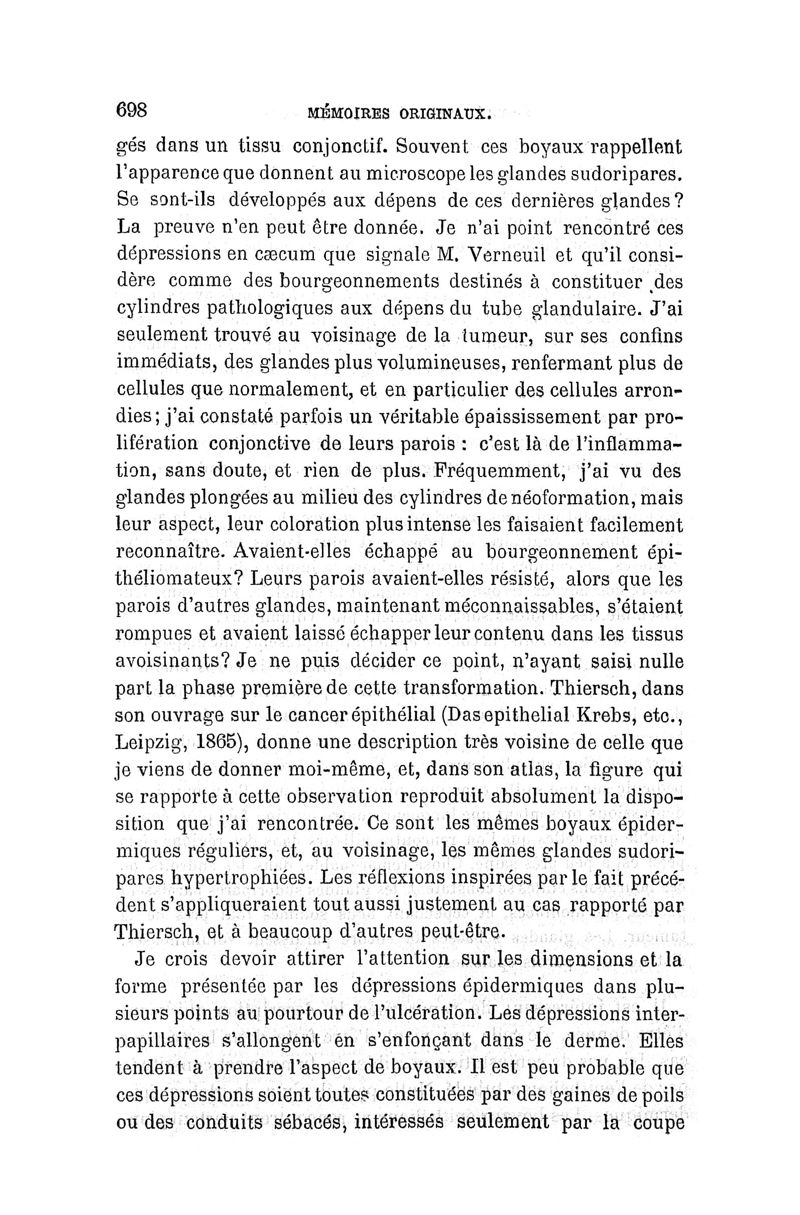 698 MÉMOIRES ORIGINAUX.

gés dans un tissu conjonctif. Souvent ces boyaux rappellent l'apparence que donnent au microscope les glandes sudoripares. Se sont-ils développés aux dépens de ces dernières glandes? La preuve n'en peut être donnée. Je n'ai point rencontré ces dépressions en cæcum que signale M. Verneuil et qu'il considère comme des bourgeonnements destinés à constituer des cylindres pathologiques aux dépens du tube glandulaire. J'ai seulement trouvé au voisinage de la tumeur, sur ses confins immédiats, des glandes plus volumineuses, renfermant plus de cellules que normalement, et en particulier des cellules arrondies; j'ai constaté parfois un véritable épaississement par prolifération conjonctive de leurs parois : c'est là de l'inflammation, sans doute, et rien de plus. Fréquemment, j'ai vu des glandes plongées au milieu des cylindres de néoformation, mais leur aspect, leur coloration plus intense les faisaient facilement reconnaître. Avaient-elles échappé au bourgeonnement épithéliomateux? Leurs parois avaient-elles résisté, alors que les parois d'autres glandes, maintenant méconnaissables, s'étaient rompues et avaient laissé échapper leur contenu dans les tissus avoisinants? Je ne puis décider ce point, n'ayant saisi nulle part la phase première de cette transformation. Thiersch, dans son ouvrage sur le cancer épithélial (Das epithelial Krebs, etc., Leipzig, 1865), donne une description très voisine de celle que je viens de donner moi-même, et, dans son atlas, la figure qui se rapporte à cette observation reproduit absolument la disposition que j'ai rencontrée. Ce sont les mêmes boyaux épidermiques réguliers, et, au voisinage, les mêmes glandes sudoripares hypertrophiées. Les réflexions inspirées par le fait précédent s'appliqueraient tout aussi justement au cas rapporté par Thiersch, et à beaucoup d'autres peut-être.

Je crois devoir attirer l'attention sur les dimensions et la forme présentée par les dépressions épidermiques dans plusieurs points au pourtour de l'ulcération. Les dépressions interpapillaires s'allongent en s'enfonçant dans le derme. Elles tendent à prendre l'aspect de boyaux. Il est peu probable que ces dépressions soient toutes constituées par des gaines de poils ou des conduits sébacés, intéressés seulement par la coupe